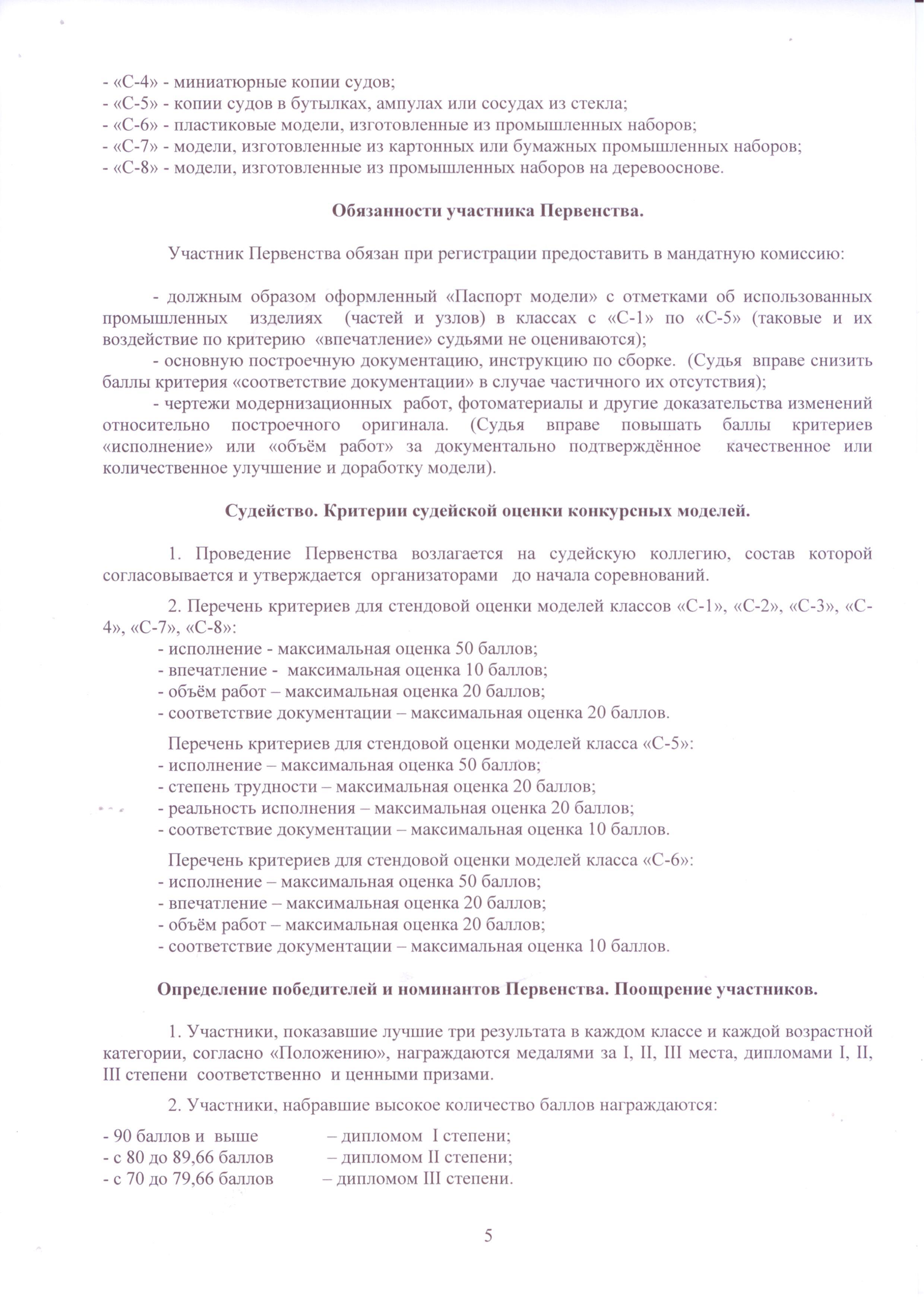 - «С-4» - миниатюрные копии судов;
- «С-5» - копии судов в бутылках, ампулах или сосудах из стекла;
- «С-6» - пластиковые модели, изготовленные из промышленных наборов;
- «С-7» - модели, изготовленные из картонных или бумажных промышленных наборов;
- «С-8» - модели, изготовленные из промышленных наборов на деревооснове.

Обязанности участника Первенства.

Участник Первенства обязан при регистрации предоставить в мандатную комиссию:

- должным образом оформленный «Паспорт модели» с отметками об использованных промышленных изделиях (частей и узлов) в классах с «С-1» по «С-5» (таковые и их воздействие по критерию «впечатление» судьями не оцениваются);
- основную построечную документацию, инструкцию по сборке. (Судья вправе снизить баллы критерия «соответствие документации» в случае частичного их отсутствия);
- чертежи модернизационных работ, фотоматериалы и другие доказательства изменений относительно построечного оригинала. (Судья вправе повышать баллы критериев «исполнение» или «объём работ» за документально подтверждённое качественное или количественное улучшение и доработку модели).

Судейство. Критерии судейской оценки конкурсных моделей.

1. Проведение Первенства возлагается на судейскую коллегию, состав которой согласовывается и утверждается организаторами до начала соревнований.

2. Перечень критериев для стендовой оценки моделей классов «С-1», «С-2», «С-3», «С-4», «С-7», «С-8»:
- исполнение - максимальная оценка 50 баллов;
- впечатление - максимальная оценка 10 баллов;
- объём работ – максимальная оценка 20 баллов;
- соответствие документации – максимальная оценка 20 баллов.

Перечень критериев для стендовой оценки моделей класса «С-5»:
- исполнение – максимальная оценка 50 баллов;
- степень трудности – максимальная оценка 20 баллов;
- реальность исполнения – максимальная оценка 20 баллов;
- соответствие документации – максимальная оценка 10 баллов.

Перечень критериев для стендовой оценки моделей класса «С-6»:
- исполнение – максимальная оценка 50 баллов;
- впечатление – максимальная оценка 20 баллов;
- объём работ – максимальная оценка 20 баллов;
- соответствие документации – максимальная оценка 10 баллов.

Определение победителей и номинантов Первенства. Поощрение участников.

1. Участники, показавшие лучшие три результата в каждом классе и каждой возрастной категории, согласно «Положению», награждаются медалями за I, II, III места, дипломами I, II, III степени соответственно и ценными призами.

2. Участники, набравшие высокое количество баллов награждаются:

- 90 баллов и выше – дипломом I степени;
- с 80 до 89,66 баллов – дипломом II степени;
- с 70 до 79,66 баллов – дипломом III степени.

5